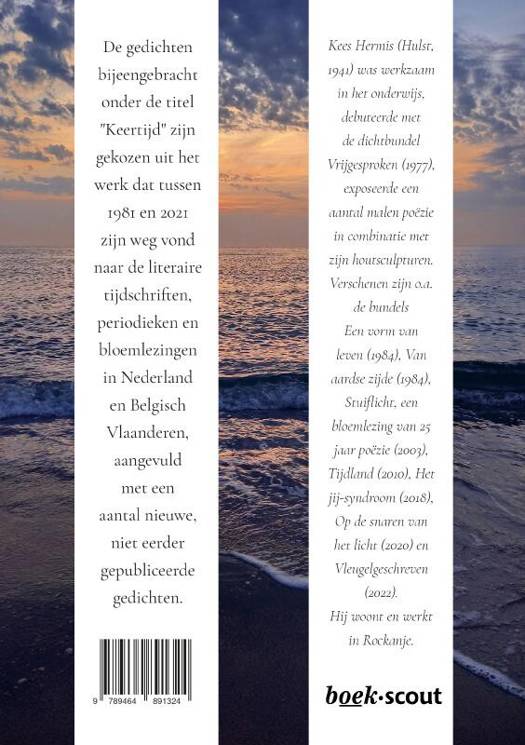 De gedichten bijeengebracht onder de titel "Keertijd" zijn gekozen uit het werk dat tussen 1981 en 2021 zijn weg vond naar de literaire tijdschriften, periodieken en bloemlezingen in Nederland en Belgisch Vlaanderen, aangevuld met een aantal nieuwe, niet eerder gepubliceerde gedichten.

9 789464 891324

Kees Hermis (Hulst, 1941) was werkzaam in het onderwijs, debuteerde met de dichtbundel Vrijgesproken (1977), exposeerde een aantal malen poëzie in combinatie met zijn houtsculpturen. Verschenen zijn o.a. de bundels Een vorm van leven (1984), Van aardse zijde (1984), Stuiflicht, een bloemlezing van 25 jaar poëzie (2003), Tijdland (2010), Het jij-syndroom (2018), Op de snaren van het licht (2020) en Vleugelgeschreven (2022).
Hij woont en werkt in Rockanje.

boek·scout